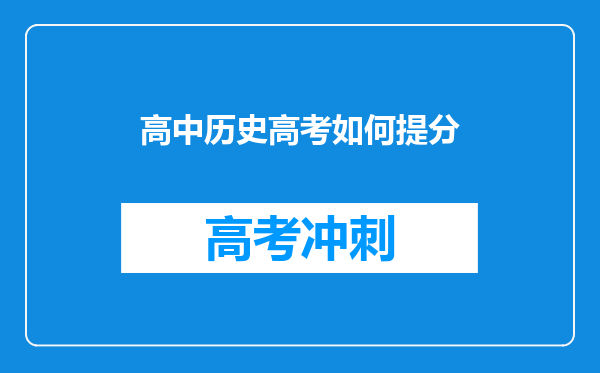 高中历史高考如何提分

高考冲刺